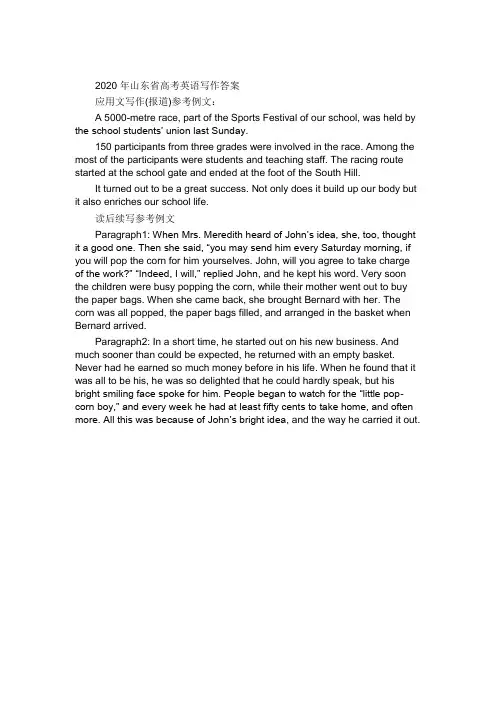 2020 年山东省高考英语写作答案

应用文写作(报道)参考例文：

A 5000-metre race, part of the Sports Festival of our school, was held by the school students' union last Sunday.

150 participants from three grades were involved in the race. Among the most of the participants were students and teaching staff. The racing route started at the school gate and ended at the foot of the South Hill.

It turned out to be a great success. Not only does it build up our body but it also enriches our school life.

读后续写参考例文

Paragraph1: When Mrs. Meredith heard of John's idea, she, too, thought it a good one. Then she said, "you may send him every Saturday morning, if you will pop the corn for him yourselves. John, will you agree to take charge of the work?" "Indeed, I will," replied John, and he kept his word. Very soon the children were busy popping the corn, while their mother went out to buy the paper bags. When she came back, she brought Bernard with her. The corn was all popped, the paper bags filled, and arranged in the basket when Bernard arrived.

Paragraph2: In a short time, he started out on his new business. And much sooner than could be expected, he returned with an empty basket. Never had he earned so much money before in his life. When he found that it was all to be his, he was so delighted that he could hardly speak, but his bright smiling face spoke for him. People began to watch for the "little pop-corn boy," and every week he had at least fifty cents to take home, and often more. All this was because of John's bright idea, and the way he carried it out.